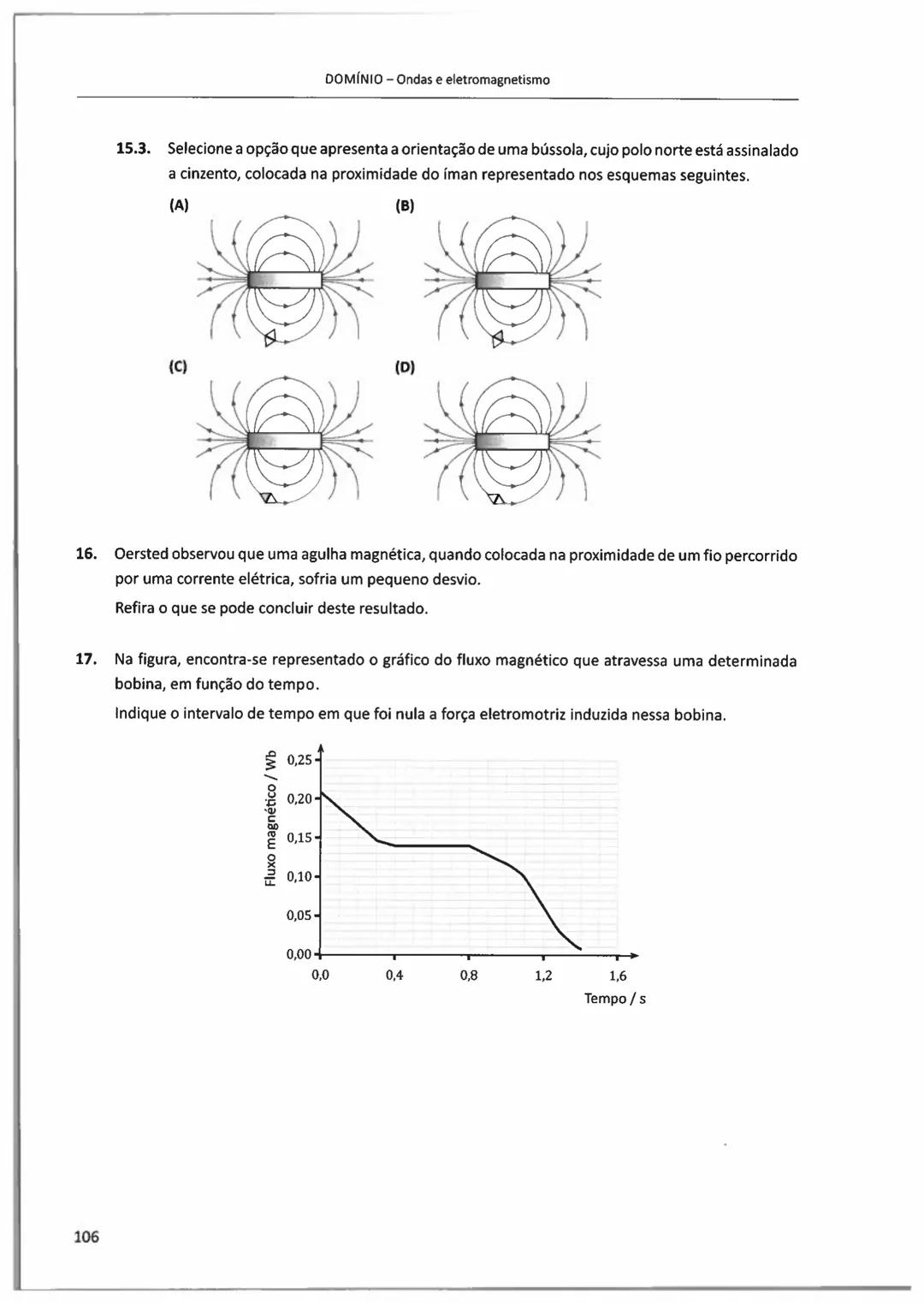 DOMÍNIO – Ondas e eletromagnetismo

15.3. Selecione a opção que apresenta a orientação de uma bússola, cujo polo norte está assinalado a cinzento, colocada na proximidade do íman representado nos esquemas seguintes.

(A)

(B)

(C)

(D)

16. Oersted observou que uma agulha magnética, quando colocada na proximidade de um fio percorrido por uma corrente elétrica, sofria um pequeno desvio.

Refira o que se pode concluir deste resultado.

17. Na figura, encontra-se representado o gráfico do fluxo magnético que atravessa uma determinada bobina, em função do tempo.

Indique o intervalo de tempo em que foi nula a força eletromotriz induzida nessa bobina.

Fluxo magnético / Wb

0,25
0,20
0,15
0,10
0,05
0,00

0,0 0,4 0,8 1,2 1,6

Tempo / s

106